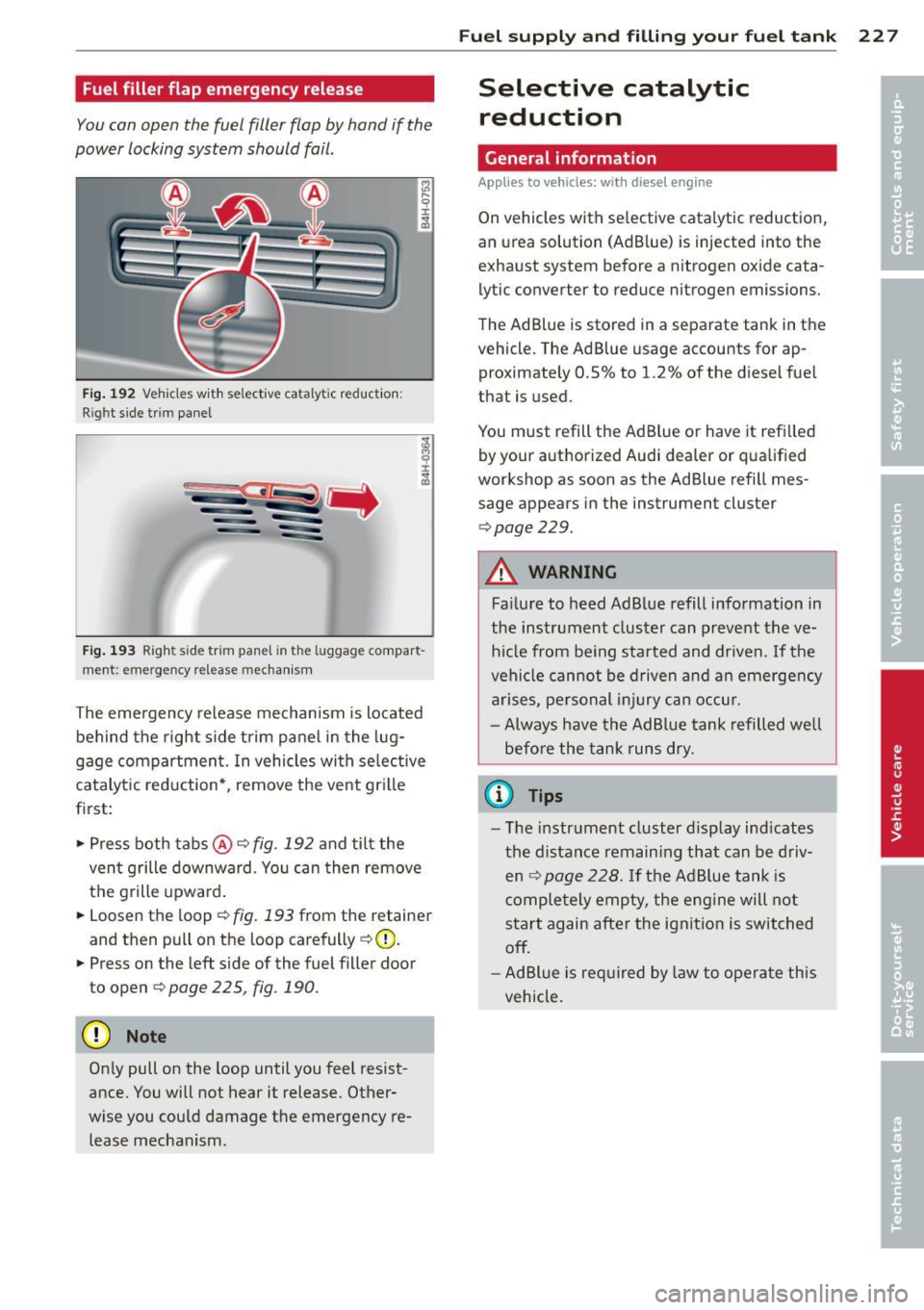 Fuel supply and filling your fuel tank 227

Fuel filler flap emergency release

You can open the fuel filler flap by hand if the power locking system should fail.

Ⓐ Ⓐ

B4H-0753

Fig. 192 Vehicles with selective catalytic reduction: Right side trim panel

B4H-0364

Fig. 193 Right side trim panel in the luggage compartment: emergency release mechanism

The emergency release mechanism is located behind the right side trim panel in the luggage compartment. In vehicles with selective catalytic reduction*, remove the vent grille first:

► Press both tabs Ⓐ ⇨ fig. 192 and tilt the vent grille downward. You can then remove the grille upward.
► Loosen the loop ⇨ fig. 193 from the retainer and then pull on the loop carefully ⇨ ⓘ.
► Press on the left side of the fuel filler door to open ⇨ page 225, fig. 190.

Note

Only pull on the loop until you feel resistance. You will not hear it release. Otherwise you could damage the emergency release mechanism.

Selective catalytic reduction

General information

Applies to vehicles: with diesel engine

On vehicles with selective catalytic reduction, an urea solution (AdBlue) is injected into the exhaust system before a nitrogen oxide catalytic converter to reduce nitrogen emissions.

The AdBlue is stored in a separate tank in the vehicle. The AdBlue usage accounts for approximately 0.5% to 1.2% of the diesel fuel that is used.

You must refill the AdBlue or have it refilled by your authorized Audi dealer or qualified workshop as soon as the AdBlue refill message appears in the instrument cluster ⇨ page 229.

WARNING

Failure to heed AdBlue refill information in the instrument cluster can prevent the vehicle from being started and driven. If the vehicle cannot be driven and an emergency arises, personal injury can occur.
– Always have the AdBlue tank refilled well before the tank runs dry.

Tips

– The instrument cluster display indicates the distance remaining that can be driven ⇨ page 228. If the AdBlue tank is completely empty, the engine will not start again after the ignition is switched off.
– AdBlue is required by law to operate this vehicle.

Controls and equipment
Safety first
Vehicle operation
Vehicle care
Do-it-yourself service
Technical data

carmanualsonline.info